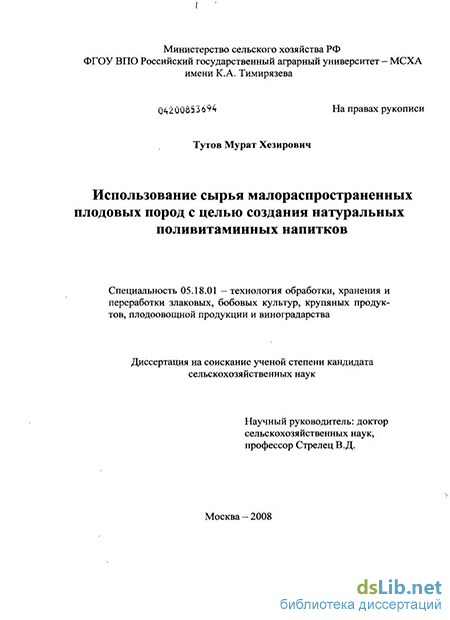 Министерство сельского хозяйства РФ
ФГОУ ВПО Российский государственный аграрный университет – МСХА имени К.А. Тимирязева

04200853694

На правах рукописи

Тутов Мурат Хезирович

Использование сырья малораспространенных плодовых пород с целью создания натуральных поливитаминных напитков

Специальность 05.18.01 – технология обработки, хранения и переработки злаковых, бобовых культур, крупяных продуктов, плодоовощной продукции и виноградарства

Диссертация на соискание ученой степени кандидата сельскохозяйственных наук

Научный руководитель: доктор сельскохозяйственных наук, профессор Стрелец В.Д.

Москва – 2008

dsLib.net
библиотека диссертаций